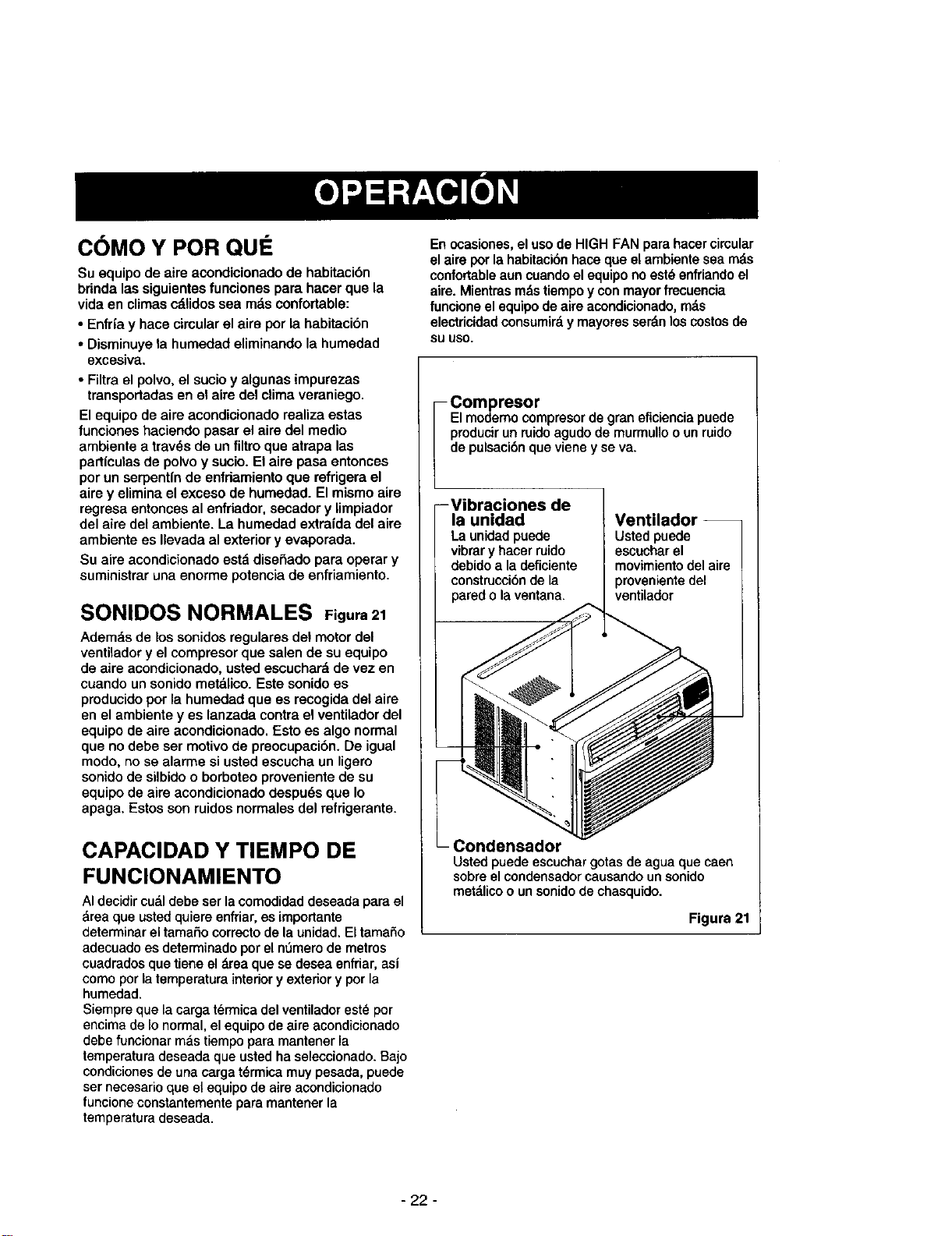 OPERACIÓN

CÓMO Y POR QUÉ

Su equipo de aire acondicionado de habitación brinda las siguientes funciones para hacer que la vida en climas cálidos sea más confortable:

• Enfría y hace circular el aire por la habitación

• Disminuye la humedad eliminando la humedad excesiva.

• Filtra el polvo, el sucio y algunas impurezas transportadas en el aire del clima veraniego.

El equipo de aire acondicionado realiza estas funciones haciendo pasar el aire del medio ambiente a través de un filtro que atrapa las partículas de polvo y sucio. El aire pasa entonces por un serpentín de enfriamiento que refrigera el aire y elimina el exceso de humedad. El mismo aire regresa entonces al enfriador, secador y limpiador del aire del ambiente. La humedad extraída del aire ambiente es llevada al exterior y evaporada.

Su aire acondicionado está diseñado para operar y suministrar una enorme potencia de enfriamiento.

SONIDOS NORMALES Figura 21

Además de los sonidos regulares del motor del ventilador y el compresor que salen de su equipo de aire acondicionado, usted escuchará de vez en cuando un sonido metálico. Este sonido es producido por la humedad que es recogida del aire en el ambiente y es lanzada contra el ventilador del equipo de aire acondicionado. Esto es algo normal que no debe ser motivo de preocupación. De igual modo, no se alarme si usted escucha un ligero sonido de silbido o borboteo proveniente de su equipo de aire acondicionado después que lo apaga. Estos son ruidos normales del refrigerante.

CAPACIDAD Y TIEMPO DE FUNCIONAMIENTO

Al decidir cuál debe ser la comodidad deseada para el área que usted quiere enfriar, es importante determinar el tamaño correcto de la unidad. El tamaño adecuado es determinado por el número de metros cuadrados que tiene el área que se desea enfriar, así como por la temperatura interior y exterior y por la humedad.
Siempre que la carga térmica del ventilador esté por encima de lo normal, el equipo de aire acondicionado debe funcionar más tiempo para mantener la temperatura deseada que usted ha seleccionado. Bajo condiciones de una carga térmica muy pesada, puede ser necesario que el equipo de aire acondicionado funcione constantemente para mantener la temperatura deseada.

En ocasiones, el uso de HIGH FAN para hacer circular el aire por la habitación hace que el ambiente sea más confortable aun cuando el equipo no esté enfriando el aire. Mientras más tiempo y con mayor frecuencia funcione el equipo de aire acondicionado, más electricidad consumirá y mayores serán los costos de su uso.

Compresor
El moderno compresor de gran eficiencia puede producir un ruido agudo de murmullo o un ruido de pulsación que viene y se va.

Vibraciones de la unidad
La unidad puede vibrar y hacer ruido debido a la deficiente construcción de la pared o la ventana.

Ventilador
Usted puede escuchar el movimiento del aire proveniente del ventilador

Condensador
Usted puede escuchar gotas de agua que caen sobre el condensador causando un sonido metálico o un sonido de chasquido.

Figura 21

- 22 -